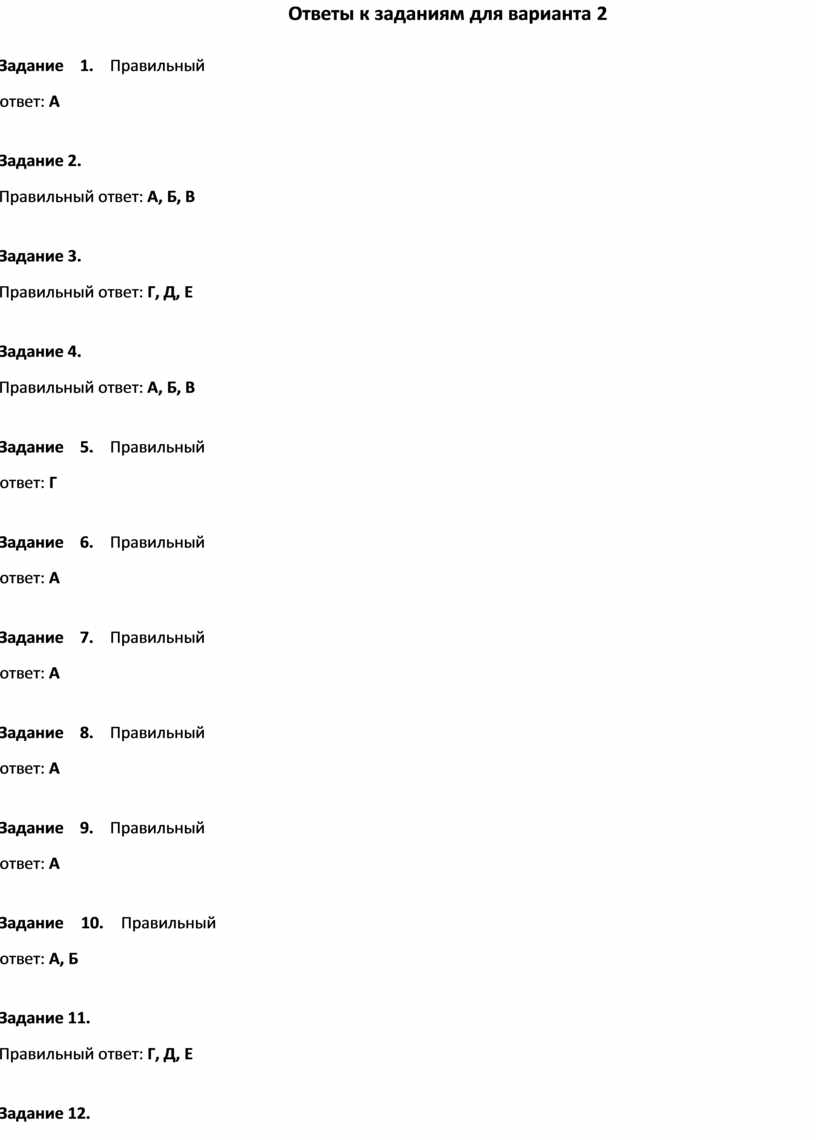 Ответы к заданиям для варианта 2

Задание 1. Правильный ответ: А

Задание 2.
Правильный ответ: А, Б, В

Задание 3.
Правильный ответ: Г, Д, Е

Задание 4.
Правильный ответ: А, Б, В

Задание 5. Правильный ответ: Г

Задание 6. Правильный ответ: А

Задание 7. Правильный ответ: А

Задание 8. Правильный ответ: А

Задание 9. Правильный ответ: А

Задание 10. Правильный ответ: А, Б

Задание 11.
Правильный ответ: Г, Д, Е

Задание 12.